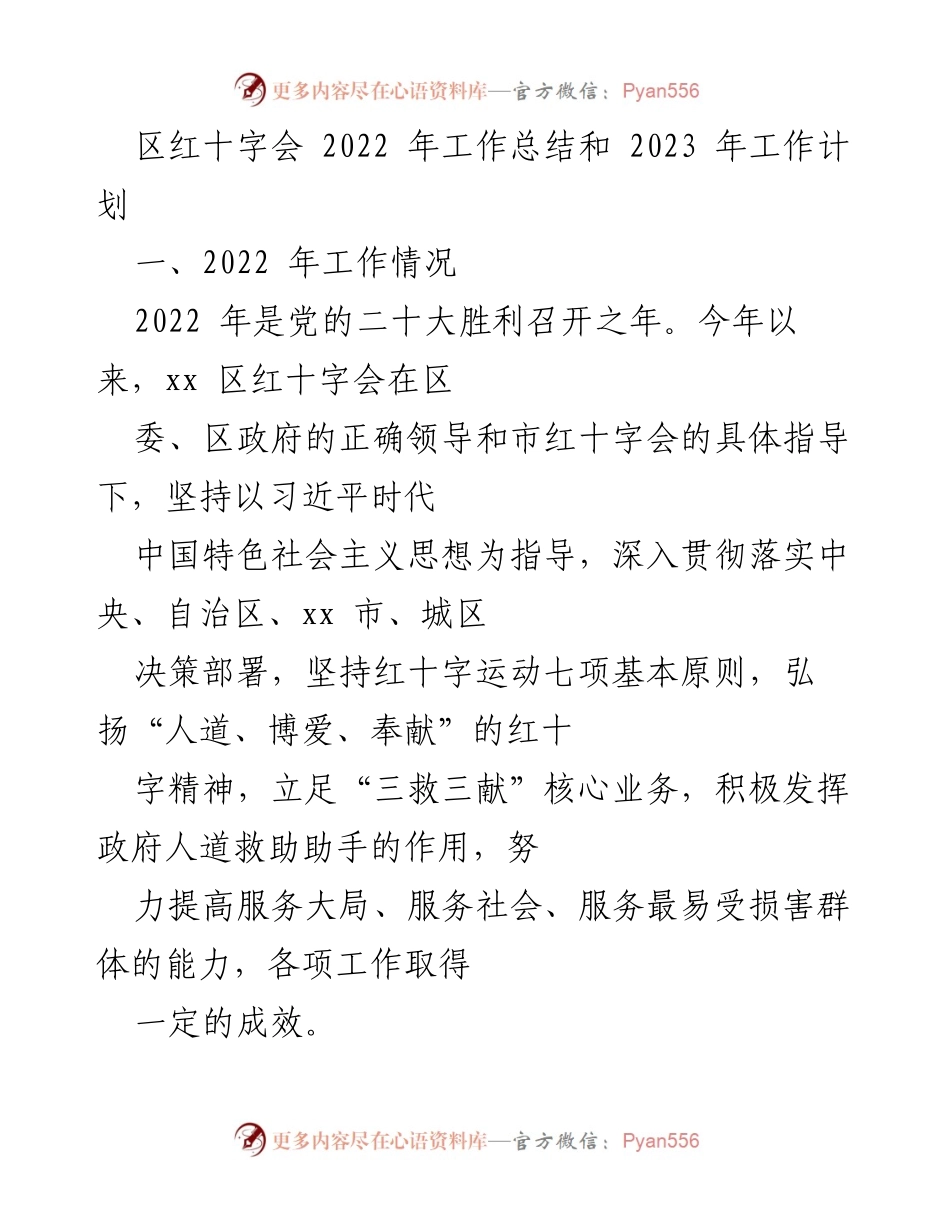 更多内容尽在心语资料库—官方微信：Pyan556

区红十字会 2022 年工作总结和 2023 年工作计划

一、2022 年工作情况

2022 年是党的二十大胜利召开之年。今年以来，xx 区红十字会在区

委、区政府的正确领导和市红十字会的具体指导下，坚持以习近平时代

中国特色社会主义思想为指导，深入贯彻落实中央、自治区、xx 市、城区

决策部署，坚持红十字运动七项基本原则，弘扬“人道、博爱、奉献”的红十

字精神，立足“三救三献”核心业务，积极发挥政府人道救助助手的作用，努

力提高服务大局、服务社会、服务最易受损害群体的能力，各项工作取得

一定的成效。

更多内容尽在心语资料库—官方微信：Pyan556